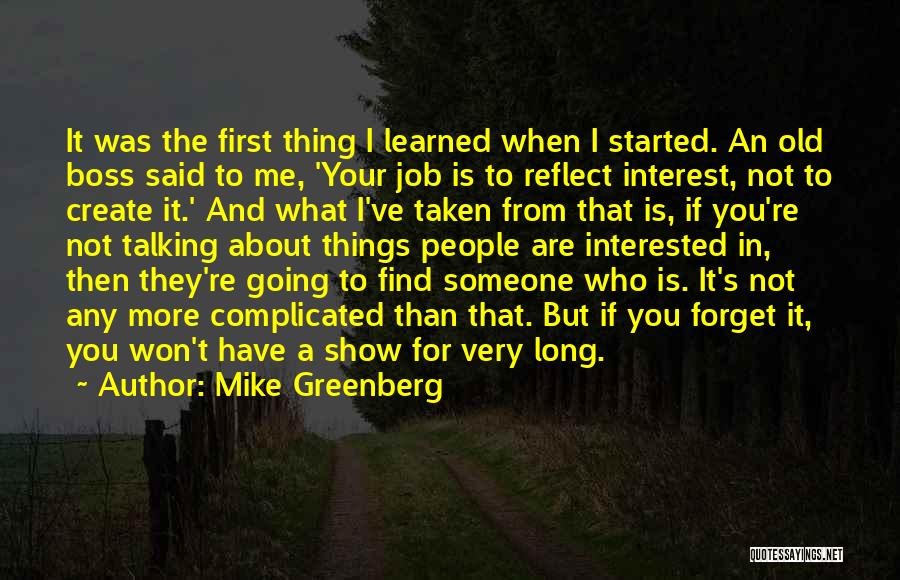 It was the first thing I learned when I started. An old boss said to me, 'Your job is to reflect interest, not to create it.' And what I've taken from that is, if you're not talking about things people are interested in, then they're going to find someone who is. It's not any more complicated than that. But if you forget it, you won't have a show for very long.

~ Author: Mike Greenberg

QUOTESSAYINGS.NET